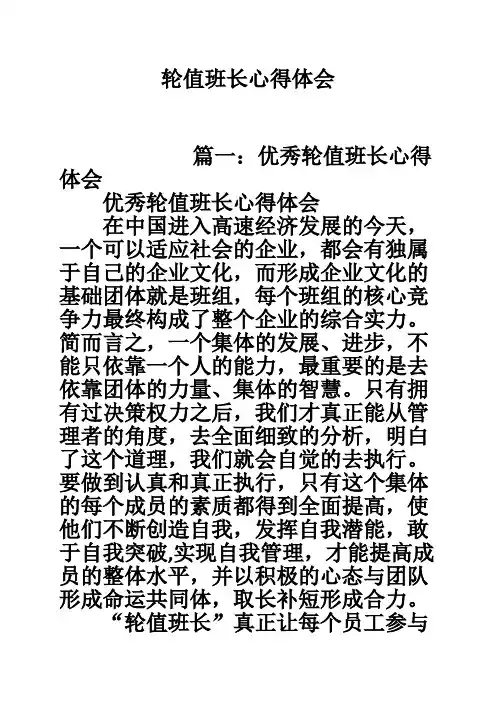 轮值班长心得体会

篇一：优秀轮值班长心得体会

优秀轮值班长心得体会

在中国进入高速经济发展的今天，一个可以适应社会的企业，都会有独属于自己的企业文化，而形成企业文化的基础团体就是班组，每个班组的核心竞争力最终构成了整个企业的综合实力。简而言之，一个集体的发展、进步，不能只依靠一个人的能力，最重要的是去依靠团体的力量、集体的智慧。只有拥有过决策权力之后，我们才真正能从管理者的角度，去全面细致的分析，明白了这个道理，我们就会自觉的去执行。要做到认真和真正执行，只有这个集体的每个成员的素质都得到全面提高，使他们不断创造自我，发挥自我潜能，敢于自我突破,实现自我管理，才能提高成员的整体水平，并以积极的心态与团队形成命运共同体，取长补短形成合力。

“轮值班长”真正让每个员工参与